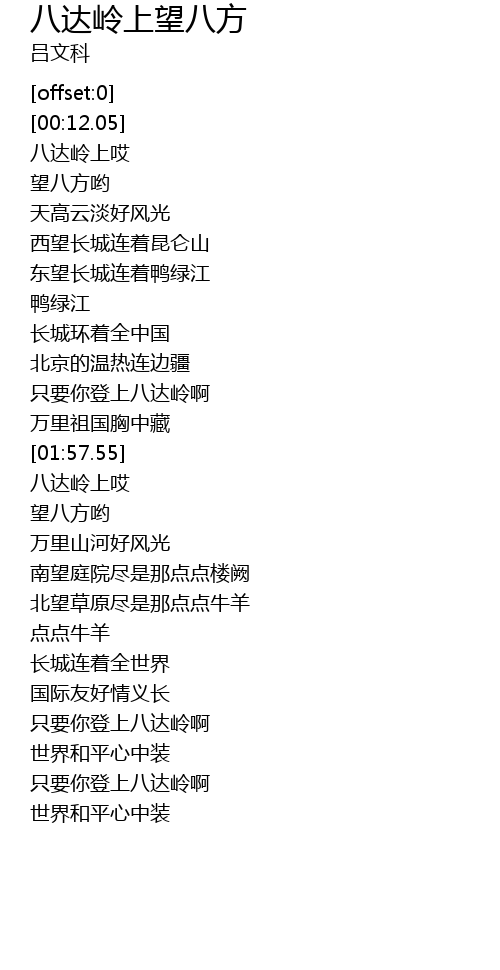 八达岭上望八方
吕文科

[offset:0]
[00:12.05]
八达岭上哎
望八方哟
天高云淡好风光
西望长城连着昆仑山
东望长城连着鸭绿江
鸭绿江
长城环着全中国
北京的温热连边疆
只要你登上八达岭啊
万里祖国胸中藏
[01:57.55]
八达岭上哎
望八方哟
万里山河好风光
南望庭院尽是那点点楼阙
北望草原尽是那点点牛羊
点点牛羊
长城连着全世界
国际友好情义长
只要你登上八达岭啊
世界和平心中装
只要你登上八达岭啊
世界和平心中装